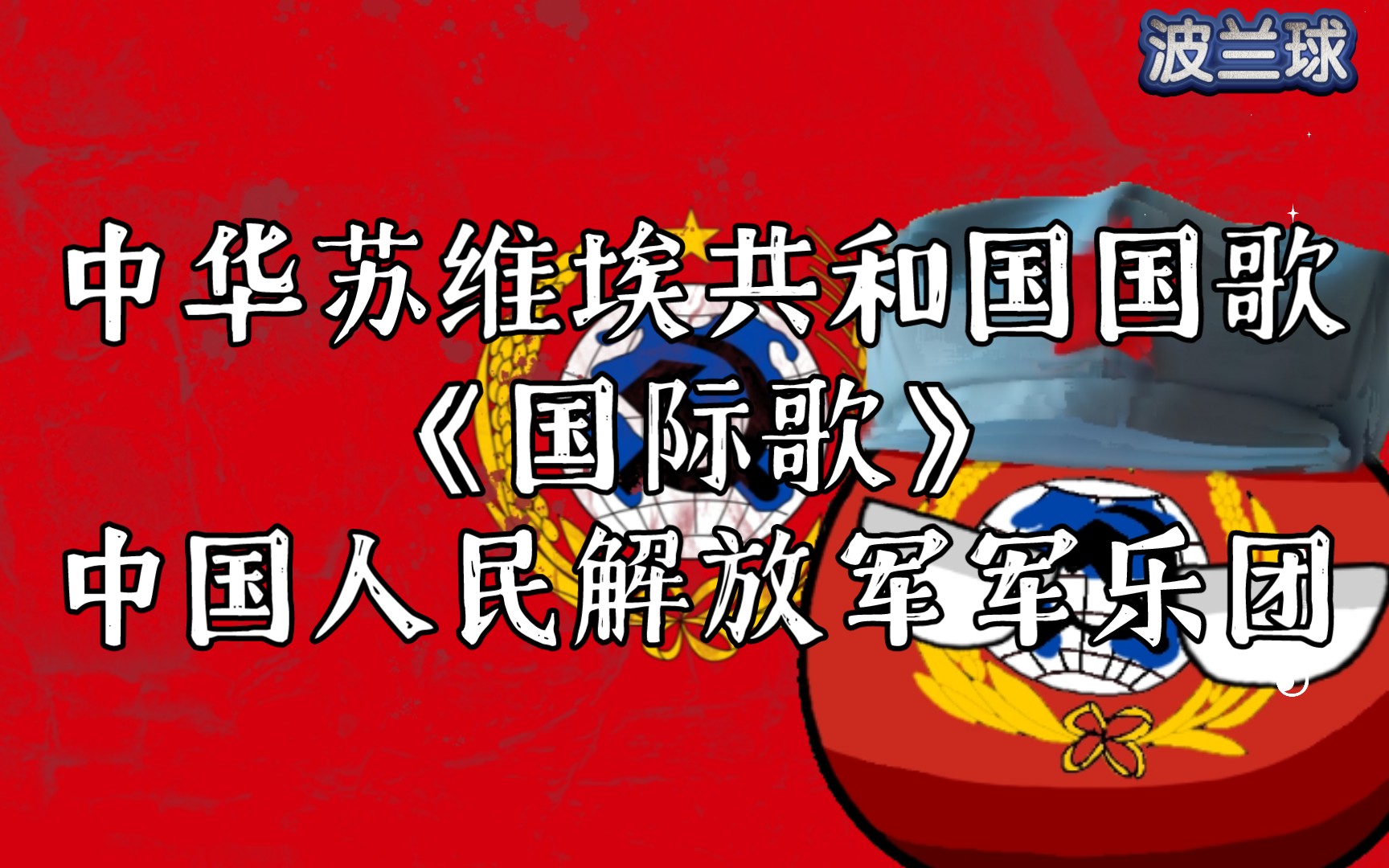 波兰球

中华苏维埃共和国国歌
《国际歌》
中国人民解放军军乐团